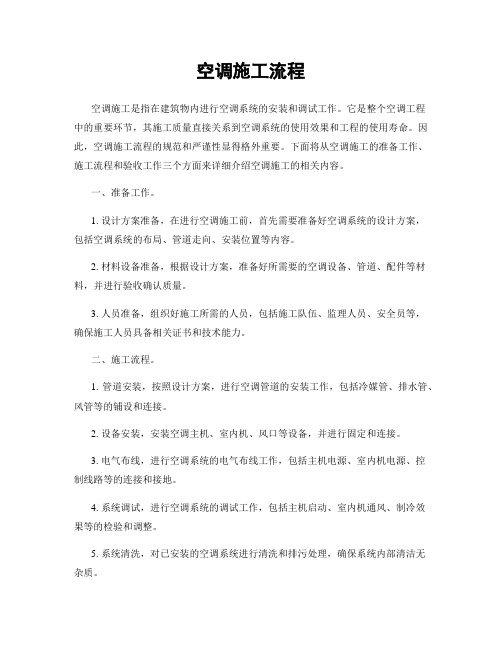 空调施工流程

空调施工是指在建筑物内进行空调系统的安装和调试工作。它是整个空调工程中的重要环节，其施工质量直接关系到空调系统的使用效果和工程的使用寿命。因此，空调施工流程的规范和严谨性显得格外重要。下面将从空调施工的准备工作、施工流程和验收工作三个方面来详细介绍空调施工的相关内容。

一、准备工作。

1. 设计方案准备，在进行空调施工前，首先需要准备好空调系统的设计方案，包括空调系统的布局、管道走向、安装位置等内容。

2. 材料设备准备，根据设计方案，准备好所需要的空调设备、管道、配件等材料，并进行验收确认质量。

3. 人员准备，组织好施工所需的人员，包括施工队伍、监理人员、安全员等，确保施工人员具备相关证书和技术能力。

二、施工流程。

1. 管道安装，按照设计方案，进行空调管道的安装工作，包括冷媒管、排水管、风管等的铺设和连接。

2. 设备安装，安装空调主机、室内机、风口等设备，并进行固定和连接。

3. 电气布线，进行空调系统的电气布线工作，包括主机电源、室内机电源、控制线路等的连接和接地。

4. 系统调试，进行空调系统的调试工作，包括主机启动、室内机通风、制冷效果等的检验和调整。

5. 系统清洗，对已安装的空调系统进行清洗和排污处理，确保系统内部清洁无杂质。